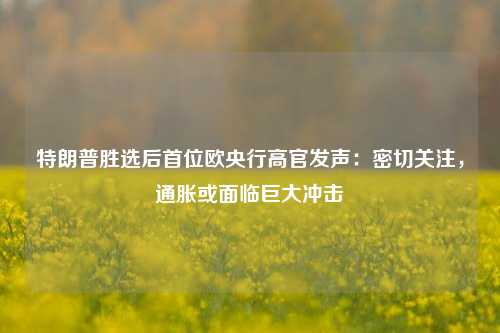 特朗普胜选后首位欧央行高官发声：密切关注，通胀或面临巨大冲击